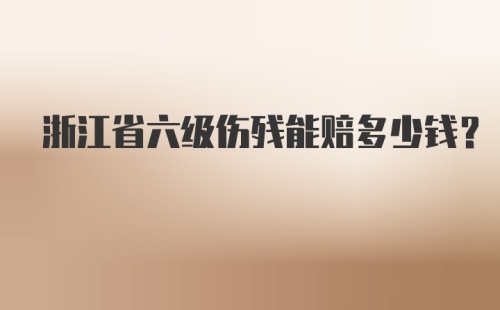 浙江省六级伤残能赔多少钱?